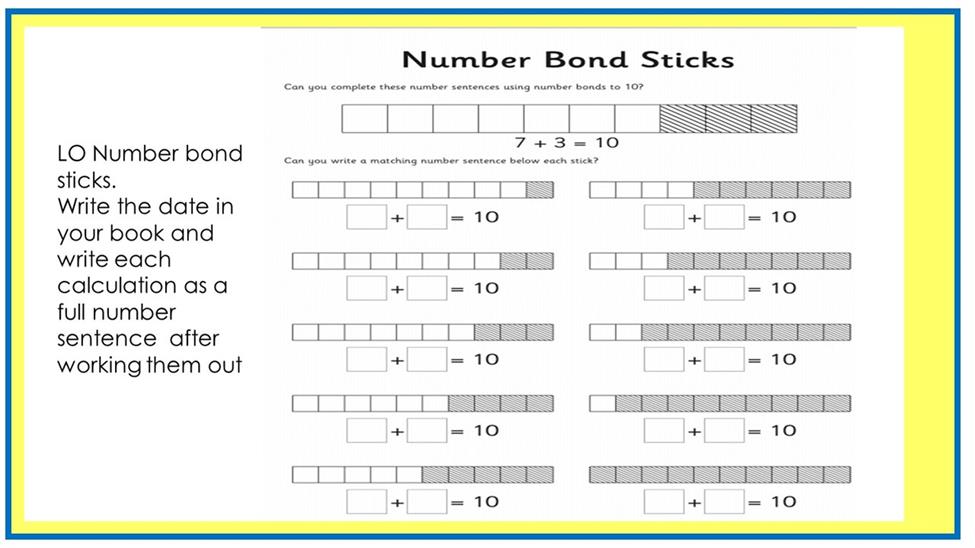 LO Number bond sticks.
Write the date in your book and write each calculation as a full number sentence after working them out

Number Bond Sticks

Can you complete these number sentences using number bonds to 10?

$7 + 3 = 10$

Can you write a matching number sentence below each stick?

$\square + \square = 10$

$\square + \square = 10$

$\square + \square = 10$

$\square + \square = 10$

$\square + \square = 10$

$\square + \square = 10$

$\square + \square = 10$

$\square + \square = 10$

$\square + \square = 10$

$\square + \square = 10$